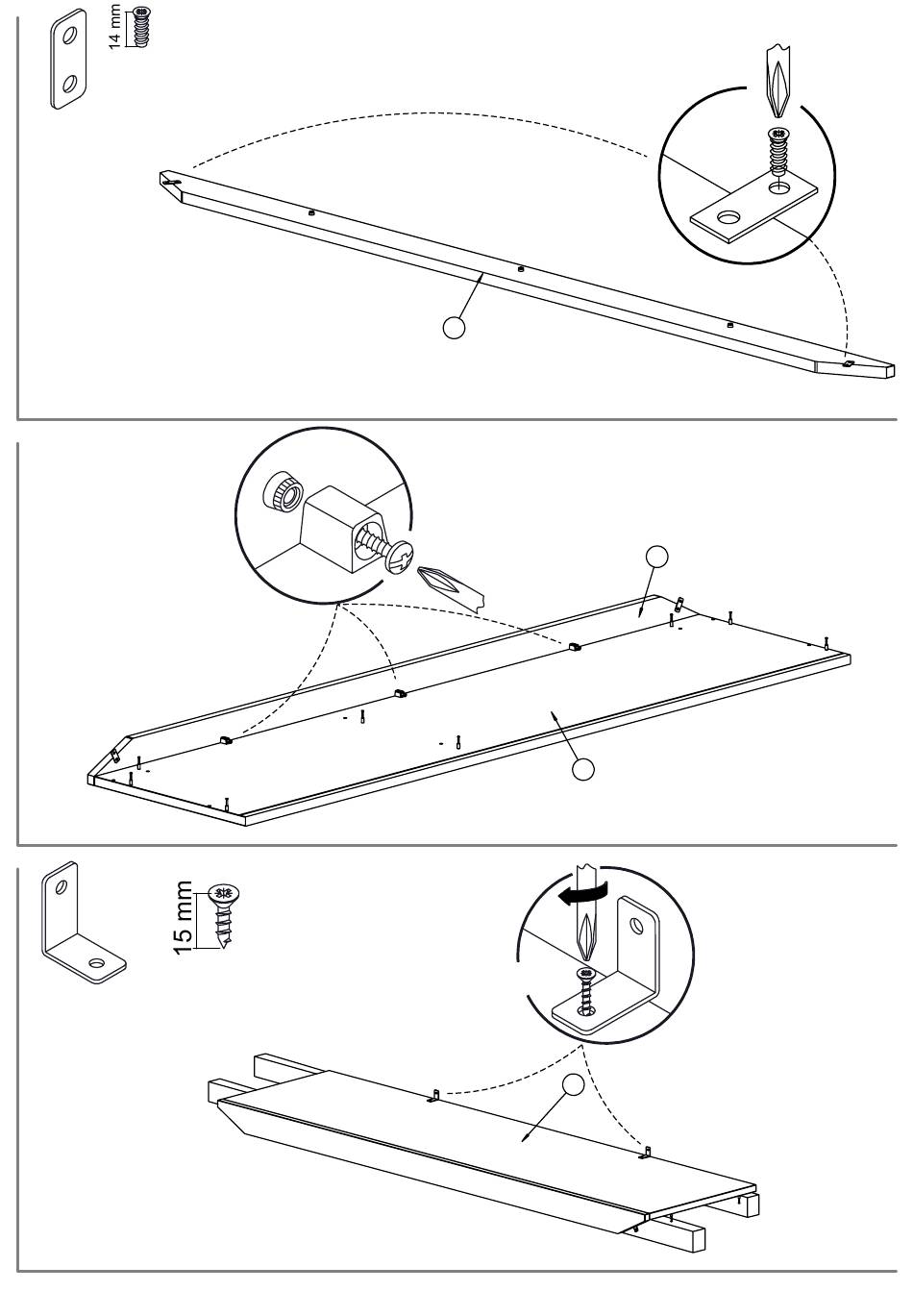 14 mm

15 mm